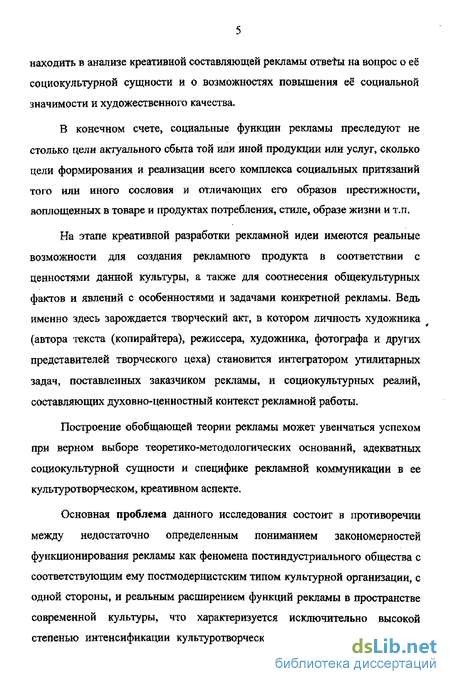 5

находить в анализе креативной составляющей рекламы ответы на вопрос о её социокультурной сущности и о возможностях повышения её социальной значимости и художественного качества.

В конечном счете, социальные функции рекламы преследуют не столько цели актуального сбыта той или иной продукции или услуг, сколько цели формирования и реализации всего комплекса социальных притязаний того или иного сословия и отличающих его образов престижности, воплощенных в товаре и продуктах потребления, стиле, образе жизни и т.п.

На этапе креативной разработки рекламной идеи имеются реальные возможности для создания рекламного продукта в соответствии с ценностями данной культуры, а также для соотнесения общекультурных фактов и явлений с особенностями и задачами конкретной рекламы. Ведь именно здесь зарождается творческий акт, в котором личность художника (автора текста (копирайтера), режиссера, художника, фотографа и других представителей творческого цеха) становится интегратором утилитарных задач, поставленных заказчиком рекламы, и социокультурных реалий, составляющих духовно-ценностный контекст рекламной работы.

Построение обобщающей теории рекламы может увенчаться успехом при верном выборе теоретико-методологических оснований, адекватных социокультурной сущности и специфике рекламной коммуникации в ее культуротворческом, креативном аспекте.

Основная проблема данного исследования состоит в противоречии между недостаточно определенным пониманием закономерностей функционирования рекламы как феномена постиндустриального общества с соответствующим ему постмодернистским типом культурной организации, с одной стороны, и реальным расширением функций рекламы в пространстве современной культуры, что характеризуется исключительно высокой степенью интенсификации культуротворческ

dsLib.net
библиотека диссертаций